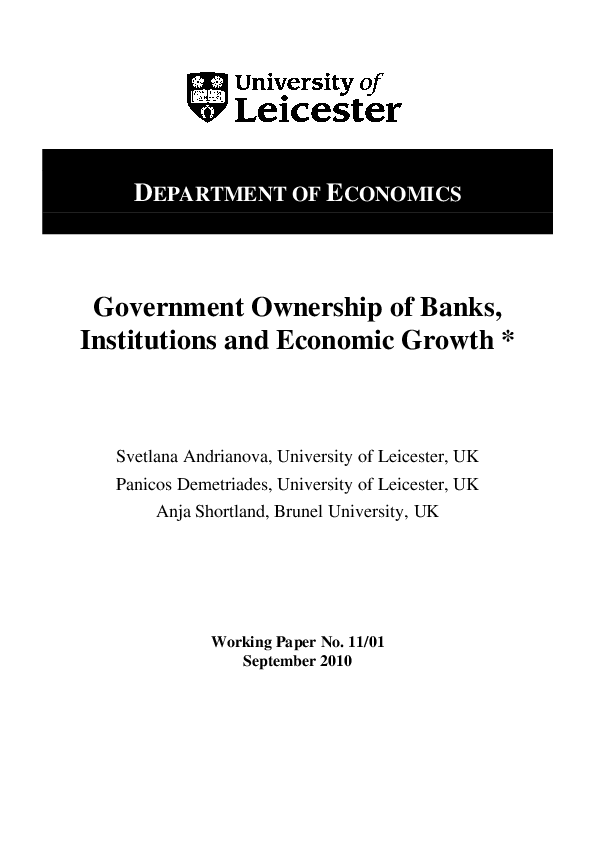 University of Leicester

DEPARTMENT OF ECONOMICS

Government Ownership of Banks, Institutions and Economic Growth *

Svetlana Andrianova, University of Leicester, UK
Panicos Demetriades, University of Leicester, UK
Anja Shortland, Brunel University, UK

Working Paper No. 11/01
September 2010